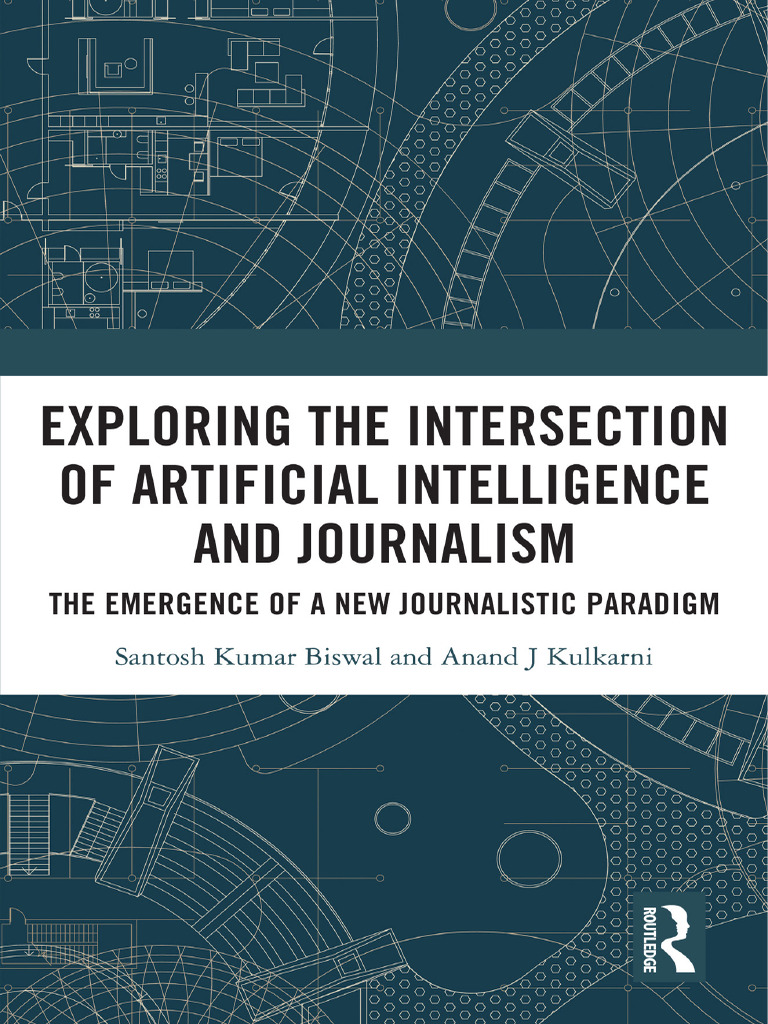 EXPLORING THE INTERSECTION OF ARTIFICIAL INTELLIGENCE AND JOURNALISM

THE EMERGENCE OF A NEW JOURNALISTIC PARADIGM

Santosh Kumar Biswal and Anand J Kulkarni

ROUTLEDGE